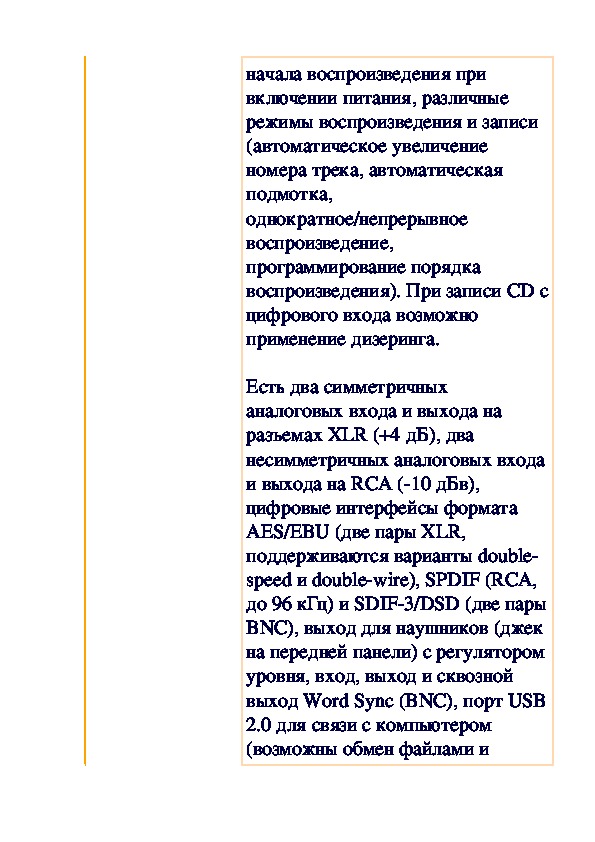 начала воспроизведения при включении питания, различные режимы воспроизведения и записи (автоматическое увеличение номера трека, автоматическая подмотка, однократное/непрерывное воспроизведение, программирование порядка воспроизведения). При записи CD с цифрового входа возможно применение дизеринга.

Есть два симметричных аналоговых входа и выхода на разъемах XLR (+4 дБ), два несимметричных аналоговых входа и выхода на RCA (-10 дБв), цифровые интерфейсы формата AES/EBU (две пары XLR, поддерживаются варианты double-speed и double-wire), SPDIF (RCA, до 96 кГц) и SDIF-3/DSD (две пары BNC), выход для наушников (джек на передней панели) с регулятором уровня, вход, выход и сквозной выход Word Sync (BNC), порт USB 2.0 для связи с компьютером (возможны обмен файлами и